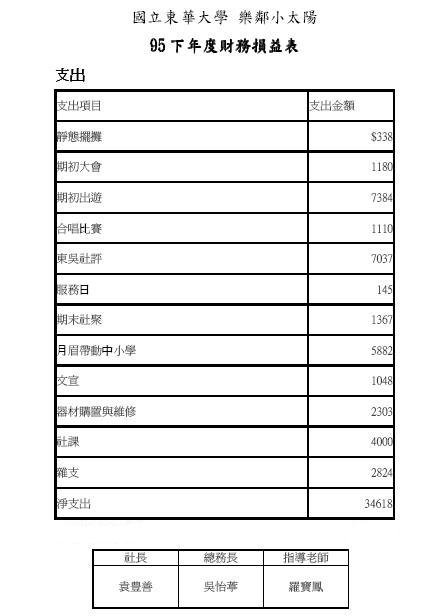 國立東華大學 樂鄰小太陽

95 下年度財務損益表

支出

| 支出項目 | 支出金額 |
|---|---|
| 靜態擺攤 | $338 |
| 期初大會 | 1180 |
| 期初出遊 | 7384 |
| 合唱比賽 | 1110 |
| 東吳社評 | 7037 |
| 服務日 | 145 |
| 期末社聚 | 1367 |
| 月眉帶動中小學 | 5882 |
| 文宣 | 1048 |
| 器材購置與維修 | 2303 |
| 社課 | 4000 |
| 雜支 | 2824 |
| 淨支出 | 34618 |

| 社長 | 總務長 | 指導老師 |
|---|---|---|
| 袁豊善 | 吳怡葶 | 羅寶鳳 |